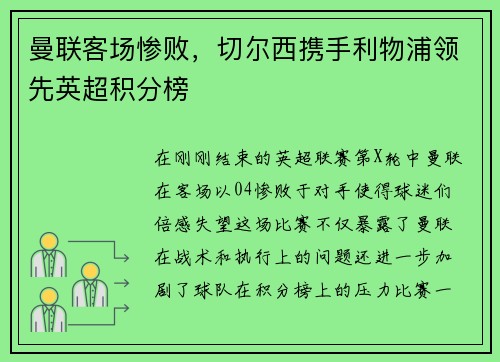 曼联客场惨败，切尔西携手利物浦领先英超积分榜

在刚刚结束的英超联赛第X轮中曼联在客场以04惨败于对手使得球迷们倍感失望这场比赛不仅暴露了曼联在战术和执行上的问题还进一步加剧了球队在积分榜上的压力比赛一